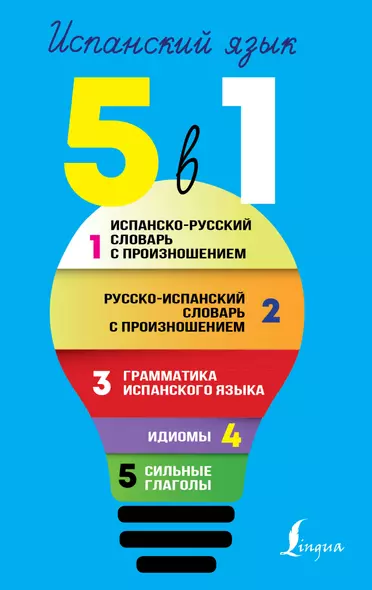 Испанский язык

5 в 1

1 ИСПАНСКО-РУССКИЙ СЛОВАРЬ С ПРОИЗНОШЕНИЕМ

РУССКО-ИСПАНСКИЙ СЛОВАРЬ С ПРОИЗНОШЕНИЕМ 2

3 ГРАММАТИКА ИСПАНСКОГО ЯЗЫКА

ИДИОМЫ 4

5 СИЛЬНЫЕ ГЛАГОЛЫ

Lingua